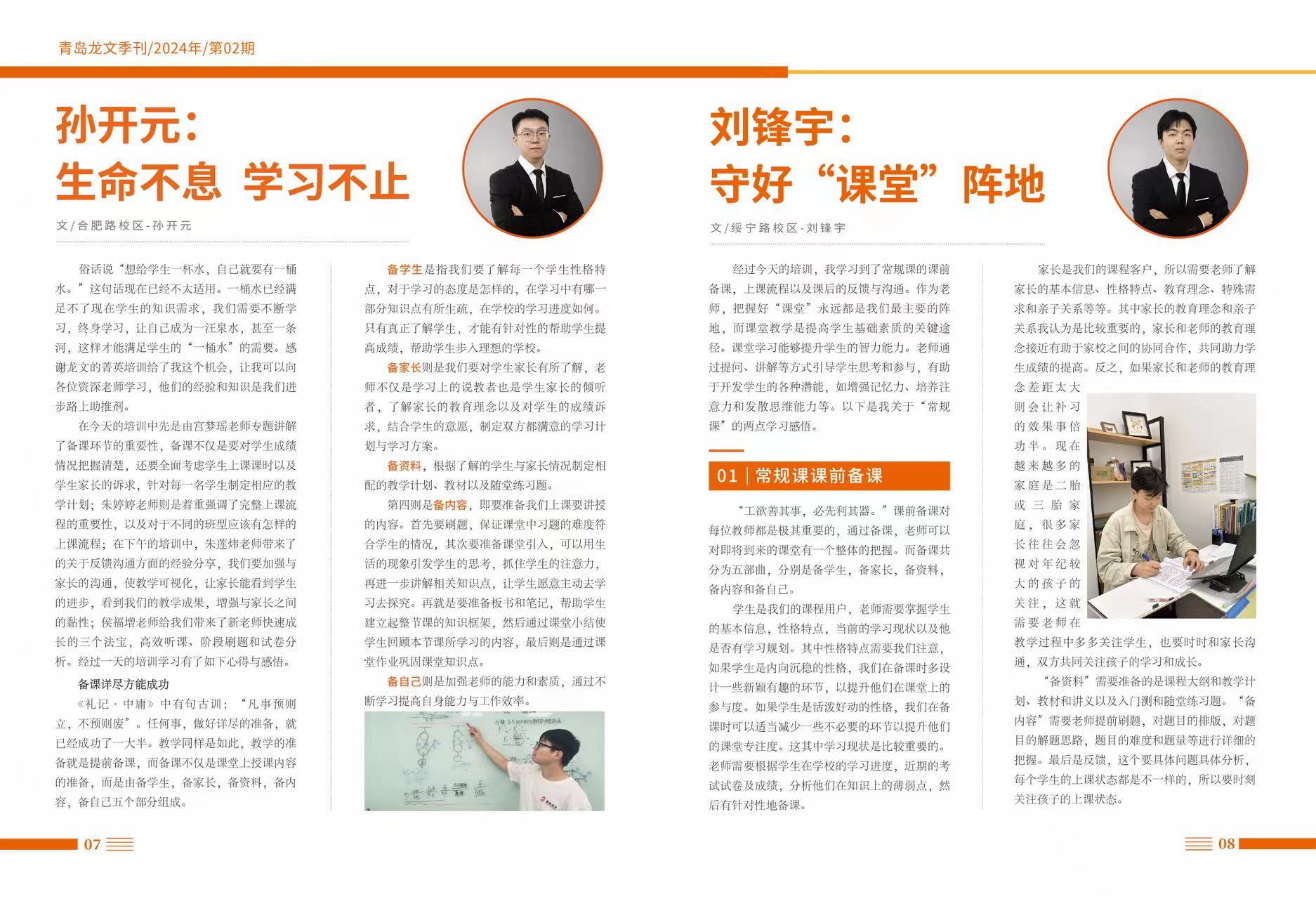 青岛龙文季刊/2024年/第02期

孙开元：
生命不息 学习不止

文/合肥路校区-孙开元

俗话说“想给学生一杯水，自己就要有一桶水。”这句话现在已经不太适用。一桶水已经满足不了现在学生的知识需求，我们需要不断学习，终身学习，让自己成为一汪泉水，甚至一条河，这样才能满足学生的“一桶水”的需要。感谢龙文的菁英培训给了我这个机会，让我可以向各位资深老师学习，他们的经验和知识是我们进步路上助推剂。

在今天的培训中先是由宫梦瑶老师专题讲解了备课环节的重要性，备课不仅是要对学生成绩情况把握清楚，还要全面考虑学生上课课时以及学生家长的诉求，针对每一名学生制定相应的教学计划；朱婷婷老师则是着重强调了完整上课流程的重要性，以及对于不同的班型应该有怎样的上课流程；在下午的培训中，朱莲炜老师带来了的关于反馈沟通方面的经验分享，我们要加强与家长的沟通，使教学可视化，让家长能看到学生的进步，看到我们的教学成果，增强与家长之间的黏性；侯福增老师给我们带来了新老师快速成长的三个法宝，高效听课、阶段刷题和试卷分析。经过一天的培训学习有了如下心得与感悟。

备课详尽方能成功

《礼记·中庸》中有句古训：“凡事预则立，不预则废”。任何事，做好详尽的准备，就已经成功了一大半。教学同样是如此，教学的准备就是提前备课，而备课不仅是课堂上授课内容的准备，而是由备学生，备家长，备资料，备内容，备自己五个部分组成。

备学生是指我们要了解每一个学生性格特点，对于学习的态度是怎样的，在学习中有哪一部分知识点有所生疏，在学校的学习进度如何。只有真正了解学生，才能有针对性的帮助学生提高成绩，帮助学生步入理想的学校。

备家长则是我们要对学生家长有所了解，老师不仅是学习上的说教者也是学生家长的倾听者，了解家长的教育理念以及对学生的成绩诉求，结合学生的意愿，制定双方都满意的学习计划与学习方案。

备资料，根据了解的学生与家长情况制定相配的教学计划、教材以及随堂练习题。

第四则是备内容，即要准备我们上课要讲授的内容。首先要刷题，保证课堂中习题的难度符合学生的情况，其次要准备课堂引入，可以用生活的现象引发学生的思考，抓住学生的注意力，再进一步讲解相关知识点，让学生愿意主动去学习去探究。再就是要准备板书和笔记，帮助学生建立起整节课的知识框架，然后通过课堂小结使学生回顾本节课所学习的内容，最后则是通过课堂作业巩固课堂知识点。

备自己则是加强老师的能力和素质，通过不断学习提高自身能力与工作效率。

07

刘锋宇：
守好“课堂”阵地

文/绥宁路校区-刘锋宇

经过今天的培训，我学习到了常规课的课前备课，上课流程以及课后的反馈与沟通。作为老师，把握好“课堂”永远都是我们最主要的阵地，而课堂教学是提高学生基础素质的关键途径。课堂学习能够提升学生的智力能力。老师通过提问、讲解等方式引导学生思考和参与，有助于开发学生的各种潜能，如增强记忆力、培养注意力和发散思维能力等。以下是我关于“常规课”的两点学习感悟。

01 | 常规课课前备课

“工欲善其事，必先利其器。”课前备课对每位教师都是极其重要的，通过备课，老师可以对即将到来的课堂有一个整体的把握。而备课共分为五部曲，分别是备学生，备家长，备资料，备内容和备自己。

学生是我们的课程用户，老师需要掌握学生的基本信息，性格特点，当前的学习现状以及他是否有学习规划。其中性格特点需要我们注意，如果学生是内向沉稳的性格，我们在备课时多设计一些新颖有趣的环节，以提升他们在课堂上的参与度。如果学生是活泼好动的性格，我们在备课时可以适当减少一些不必要的环节以提升他们的课堂专注度。这其中学习现状是比较重要的。老师需要根据学生在学校的学习进度，近期的考试试卷及成绩，分析他们在知识上的薄弱点，然后有针对性地备课。

家长是我们的课程客户，所以需要老师了解家长的基本信息、性格特点、教育理念、特殊需求和亲子关系等等。其中家长的教育理念和亲子关系我认为是比较重要的，家长和老师的教育理念接近有助于家校之间的协同合作，共同助力学生成绩的提高。反之，如果家长和老师的教育理念差距太大则会让补习的效果事倍功半。现在越来越多的家庭是二胎或三胎家庭，很多家长往往会忽视对年纪较大的孩子的关注，这就需要老师在教学过程中多多关注学生，也要时时和家长沟通，双方共同关注孩子的学习和成长。

“备资料”需要准备的是课程大纲和教学计划、教材和讲义以及入门测和随堂练习题。“备内容”需要老师提前刷题，对题目的排版，对题目的解题思路，题目的难度和题量等进行详细的把握。最后是反馈，这个要具体问题具体分析，每个学生的上课状态都是不一样的，所以要时刻关注孩子的上课状态。

08